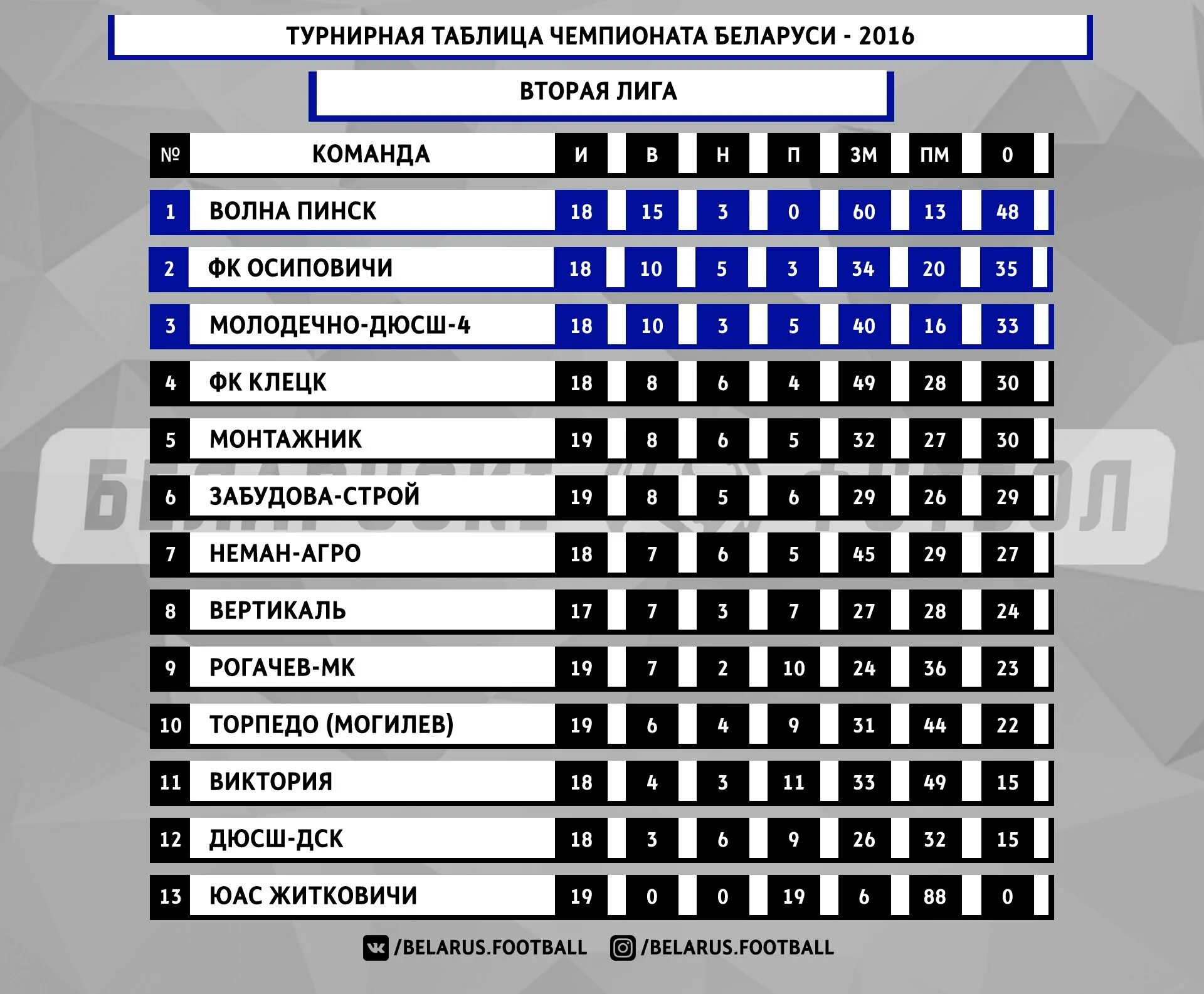 ТУРНИРНАЯ ТАБЛИЦА ЧЕМПИОНАТА БЕЛАРУСИ - 2016

ВТОРАЯ ЛИГА

| № | КОМАНДА | И | В | Н | П | ЗМ | ПМ | О |
|---|---|---|---|---|---|---|---|---|
| 1 | ВОЛНА ПИНСК | 18 | 15 | 3 | 0 | 60 | 13 | 48 |
| 2 | ФК ОСИПОВИЧИ | 18 | 10 | 5 | 3 | 34 | 20 | 35 |
| 3 | МОЛОДЕЧНО-ДЮСШ-4 | 18 | 10 | 3 | 5 | 40 | 16 | 33 |
| 4 | ФК КЛЕЦК | 18 | 8 | 6 | 4 | 49 | 28 | 30 |
| 5 | МОНТАЖНИК | 19 | 8 | 6 | 5 | 32 | 27 | 30 |
| 6 | ЗАБУДОВА-СТРОЙ | 19 | 8 | 5 | 6 | 29 | 26 | 29 |
| 7 | НЕМАН-АГРО | 18 | 7 | 6 | 5 | 45 | 29 | 27 |
| 8 | ВЕРТИКАЛЬ | 17 | 7 | 3 | 7 | 27 | 28 | 24 |
| 9 | РОГАЧЕВ-МК | 19 | 7 | 2 | 10 | 24 | 36 | 23 |
| 10 | ТОРПЕДО (МОГИЛЕВ) | 19 | 6 | 4 | 9 | 31 | 44 | 22 |
| 11 | ВИКТОРИЯ | 18 | 4 | 3 | 11 | 33 | 49 | 15 |
| 12 | ДЮСШ-ДСК | 18 | 3 | 6 | 9 | 26 | 32 | 15 |
| 13 | ЮАС ЖИТКОВИЧИ | 19 | 0 | 0 | 19 | 6 | 88 | 0 |

БЕЛАРУСКІ ФУТБОЛ

/BELARUS.FOOTBALL /BELARUS.FOOTBALL